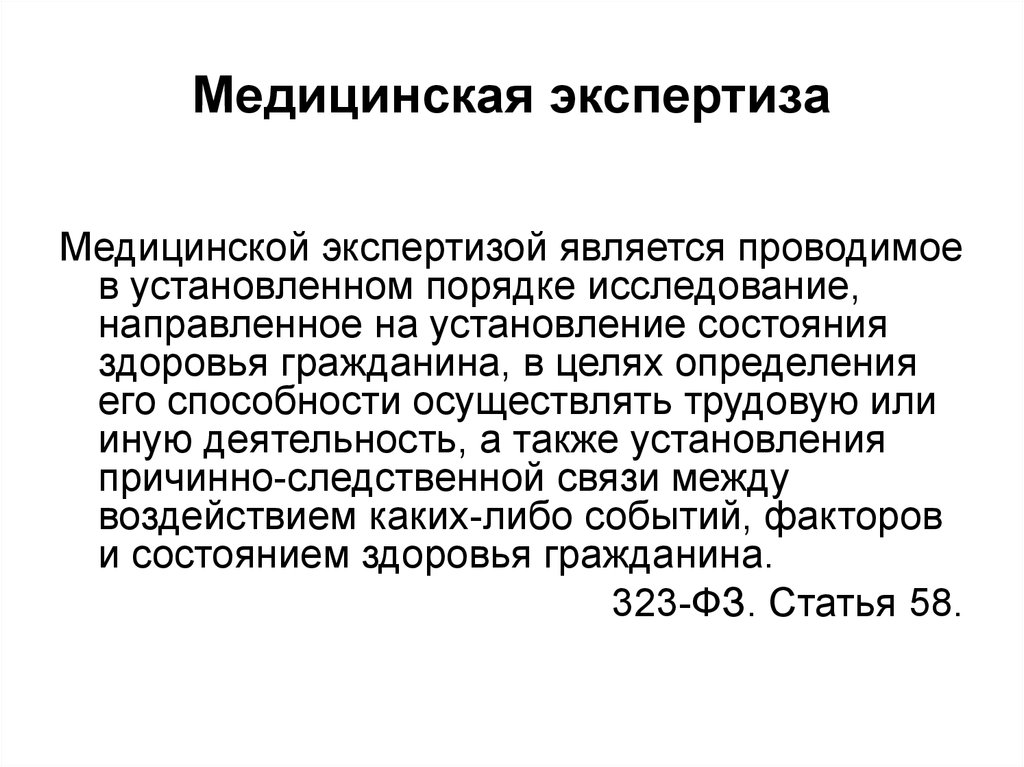 Медицинская экспертиза

Медицинской экспертизой является проводимое в установленном порядке исследование, направленное на установление состояния здоровья гражданина, в целях определения его способности осуществлять трудовую или иную деятельность, а также установления причинно-следственной связи между воздействием каких-либо событий, факторов и состоянием здоровья гражданина.

323-ФЗ. Статья 58.